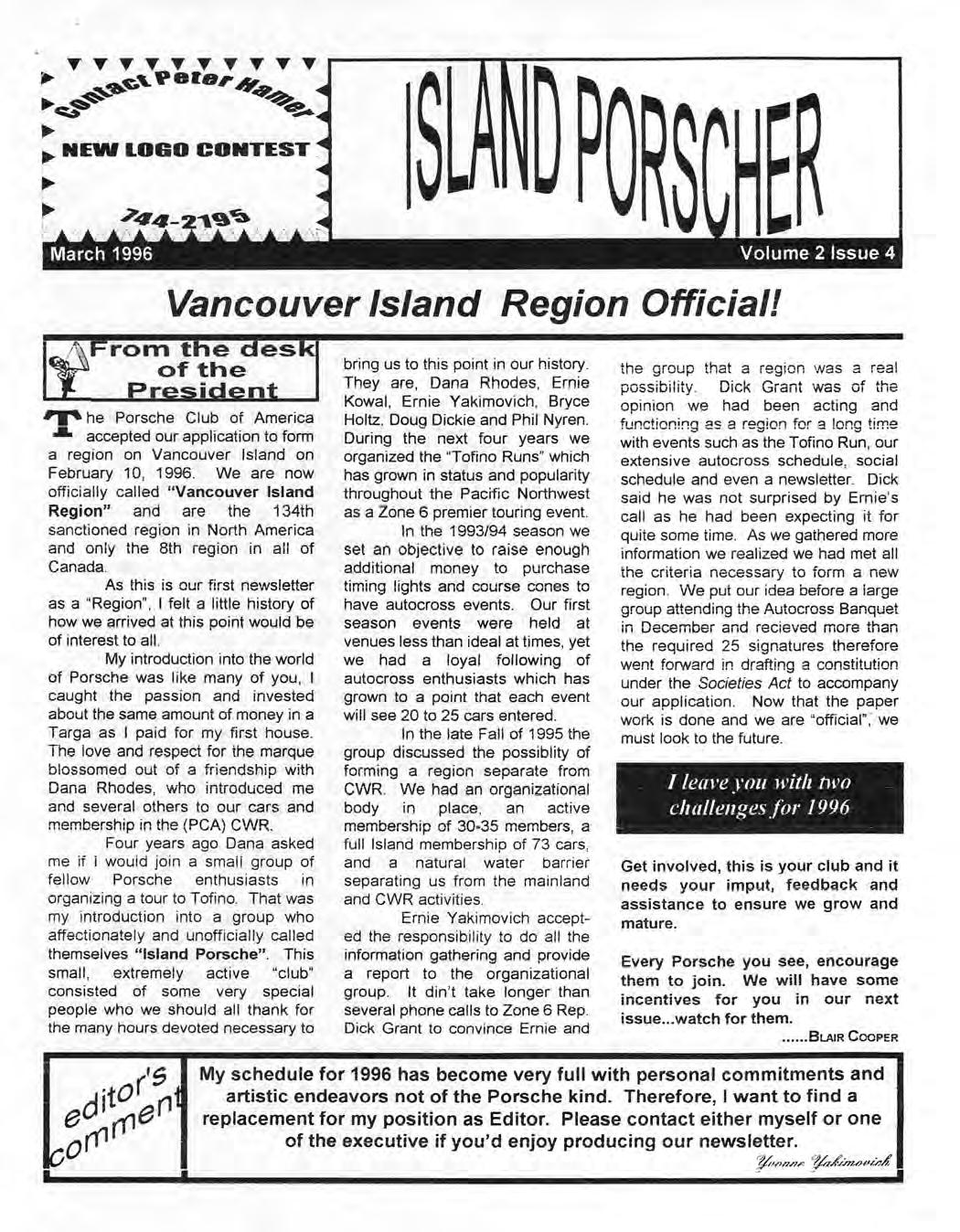 Contact Peter Hamer
NEW LOGO CONTEST
744-2195

ISLAND PORSCHER

March 1996

Volume 2 Issue 4

Vancouver Island Region Official!

From the desk of the President

The Porsche Club of America accepted our application to form a region on Vancouver Island on February 10, 1996. We are now officially called "Vancouver Island Region" and are the 134th sanctioned region in North America and only the 8th region in all of Canada.

As this is our first newsletter as a "Region", I felt a little history of how we arrived at this point would be of interest to all.

My introduction into the world of Porsche was like many of you, I caught the passion and invested about the same amount of money in a Targa as I paid for my first house. The love and respect for the marque blossomed out of a friendship with Dana Rhodes, who introduced me and several others to our cars and membership in the (PCA) CWR.

Four years ago Dana asked me if I would join a small group of fellow Porsche enthusiasts in organizing a tour to Tofino. That was my introduction into a group who affectionately and unofficially called themselves "Island Porsche". This small, extremely active "club" consisted of some very special people who we should all thank for the many hours devoted necessary to bring us to this point in our history. They are, Dana Rhodes, Ernie Kowal, Ernie Yakimovich, Bryce Holtz, Doug Dickie and Phil Nyren. During the next four years we organized the "Tofino Runs" which has grown in status and popularity throughout the Pacific Northwest as a Zone 6 premier touring event.

In the 1993/94 season we set an objective to raise enough additional money to purchase timing lights and course cones to have autocross events. Our first season events were held at venues less than ideal at times, yet we had a loyal following of autocross enthusiasts which has grown to a point that each event will see 20 to 25 cars entered.

In the late Fall of 1995 the group discussed the possiblity of forming a region separate from CWR. We had an organizational body in place, an active membership of 30-35 members, a full Island membership of 73 cars, and a natural water barrier separating us from the mainland and CWR activities.

Ernie Yakimovich accepted the responsibility to do all the information gathering and provide a report to the organizational group. It din't take longer than several phone calls to Zone 6 Rep. Dick Grant to convince Ernie and the group that a region was a real possibility. Dick Grant was of the opinion we had been acting and functioning as a region for a long time with events such as the Tofino Run, our extensive autocross schedule, social schedule and even a newsletter. Dick said he was not surprised by Ernie's call as he had been expecting it for quite some time. As we gathered more information we realized we had met all the criteria necessary to form a new region. We put our idea before a large group attending the Autocross Banquet in December and recieved more than the required 25 signatures therefore went forward in drafting a constitution under the Societies Act to accompany our application. Now that the paper work is done and we are "official", we must look to the future.

I leave you with two challenges for 1996

Get involved, this is your club and it needs your imput, feedback and assistance to ensure we grow and mature.

Every Porsche you see, encourage them to join. We will have some incentives for you in our next issue...watch for them.

......BLAIR COOPER

editor's comment

My schedule for 1996 has become very full with personal commitments and artistic endeavors not of the Porsche kind. Therefore, I want to find a replacement for my position as Editor. Please contact either myself or one of the executive if you'd enjoy producing our newsletter.

Yvonne Yakimovich